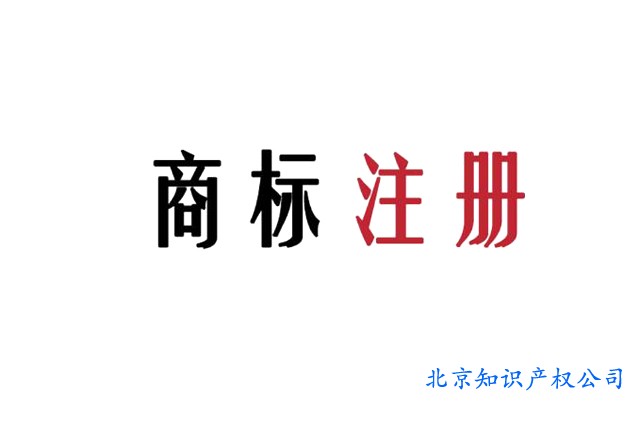 商标注册

北京知识产权公司